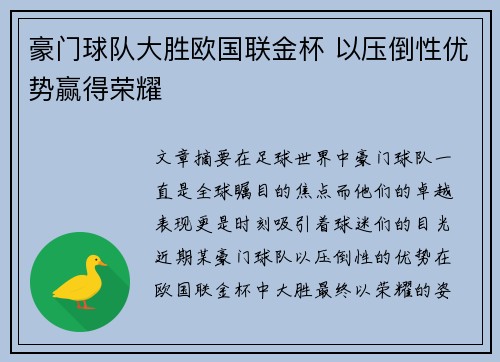 豪门球队大胜欧国联金杯 以压倒性优势赢得荣耀

文章摘要在足球世界中豪门球队一直是全球瞩目的焦点而他们的卓越表现更是时刻吸引着球迷们的目光近期某豪门球队以压倒性的优势在欧国联金杯中大胜最终以荣耀的姿